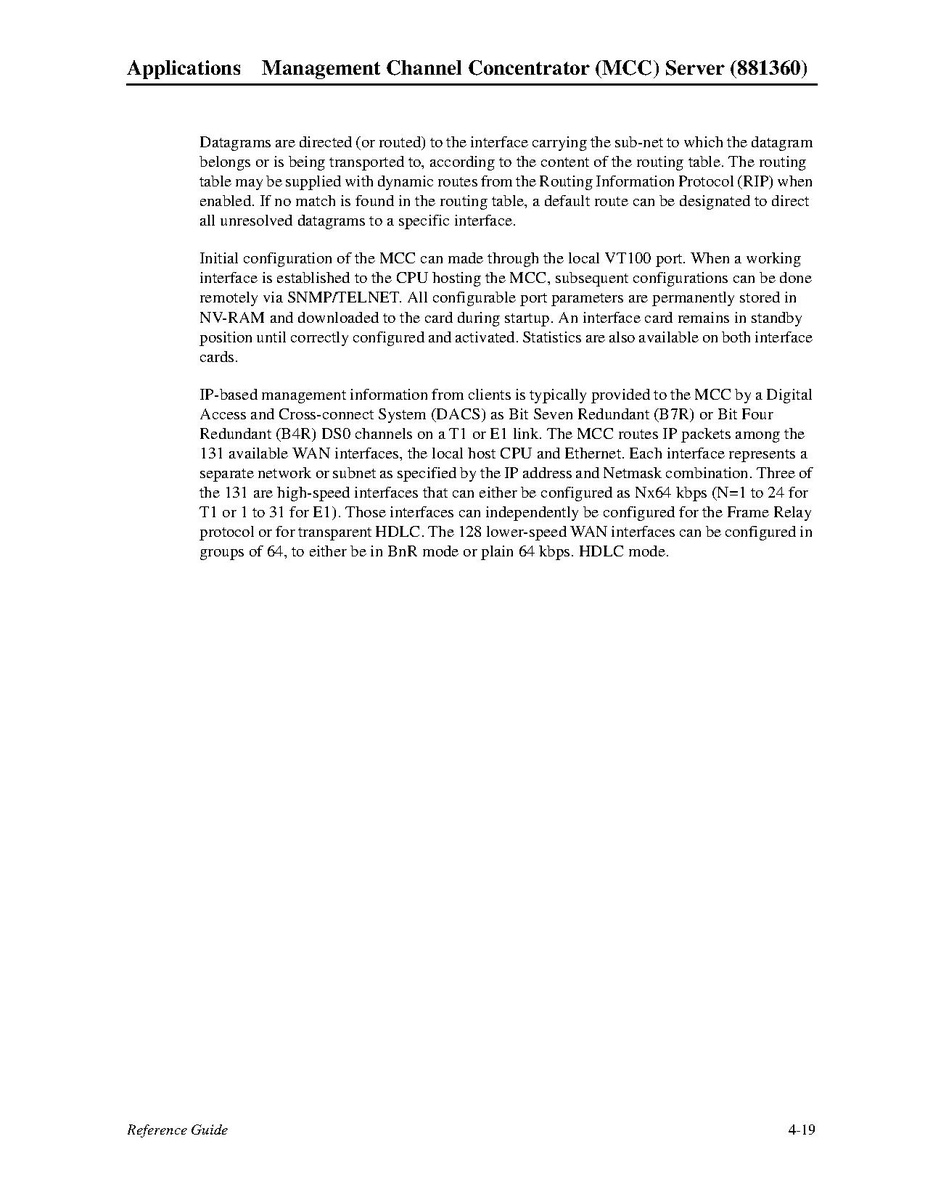 Applications Management Channel Concentrator (MCC) Server (881360)

Datagrams are directed (or routed) to the interface carrying the sub-net to which the datagram belongs or is being transported to, according to the content of the routing table. The routing table may be supplied with dynamic routes from the Routing Information Protocol (RIP) when enabled. If no match is found in the routing table, a default route can be designated to direct all unresolved datagrams to a specific interface.

Initial configuration of the MCC can made through the local VT100 port. When a working interface is established to the CPU hosting the MCC, subsequent configurations can be done remotely via SNMP/TELNET. All configurable port parameters are permanently stored in NV-RAM and downloaded to the card during startup. An interface card remains in standby position until correctly configured and activated. Statistics are also available on both interface cards.

IP-based management information from clients is typically provided to the MCC by a Digital Access and Cross-connect System (DACS) as Bit Seven Redundant (B7R) or Bit Four Redundant (B4R) DS0 channels on a T1 or E1 link. The MCC routes IP packets among the 131 available WAN interfaces, the local host CPU and Ethernet. Each interface represents a separate network or subnet as specified by the IP address and Netmask combination. Three of the 131 are high-speed interfaces that can either be configured as Nx64 kbps (N=1 to 24 for T1 or 1 to 31 for E1). Those interfaces can independently be configured for the Frame Relay protocol or for transparent HDLC. The 128 lower-speed WAN interfaces can be configured in groups of 64, to either be in BnR mode or plain 64 kbps. HDLC mode.

Reference Guide 4-19